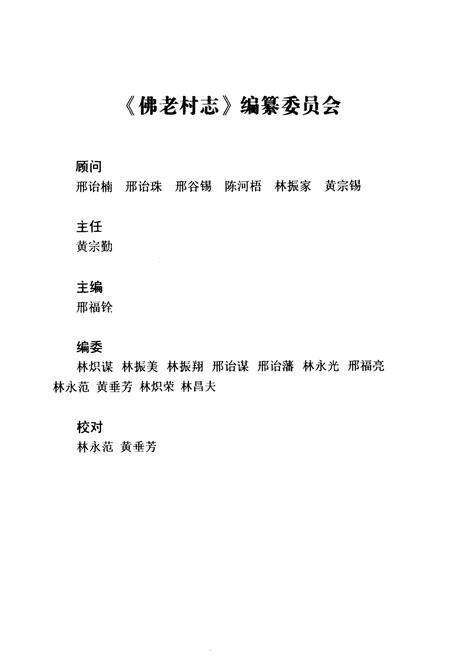 《佛老村志》编纂委员会

顾问
邢诒楠 邢诒珠 邢谷锡 陈河梧 林振家 黄宗锡

主任
黄宗勤

主编
邢福铨

编委
林炽谋 林振美 林振翔 邢诒谋 邢诒藩 林永光 邢福亮 林永范 黄垂芳 林炽荣 林昌夫

校对
林永范 黄垂芳